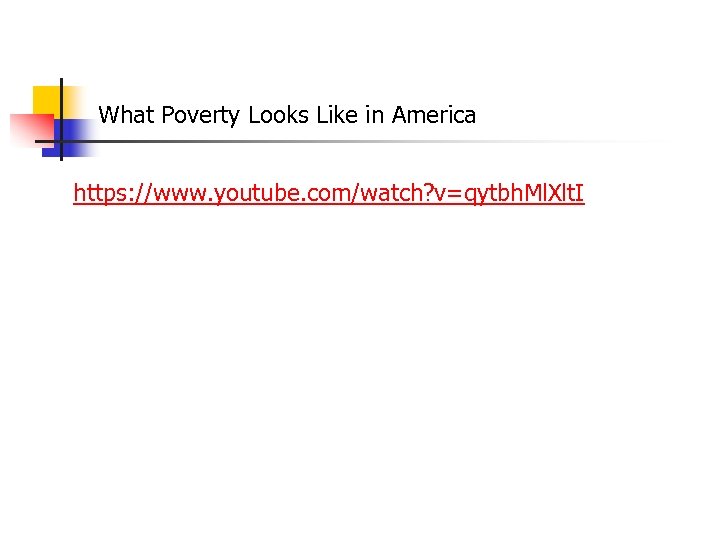 What Poverty Looks Like in America

https://www.youtube.com/watch?v=qytbhMlXltI